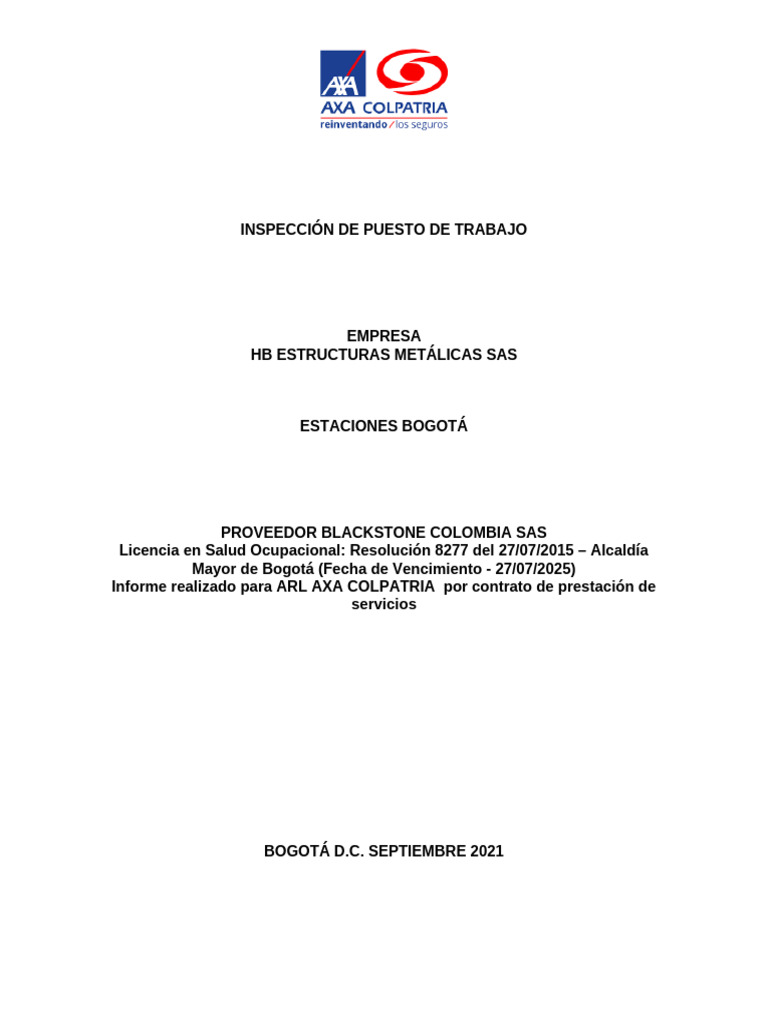 AXA
AXA COLPATRIA
reinventando / los seguros

INSPECCIÓN DE PUESTO DE TRABAJO

EMPRESA
HB ESTRUCTURAS METÁLICAS SAS

ESTACIONES BOGOTÁ

PROVEEDOR BLACKSTONE COLOMBIA SAS
Licencia en Salud Ocupacional: Resolución 8277 del 27/07/2015 – Alcaldía Mayor de Bogotá (Fecha de Vencimiento - 27/07/2025)
Informe realizado para ARL AXA COLPATRIA por contrato de prestación de servicios

BOGOTÁ D.C. SEPTIEMBRE 2021